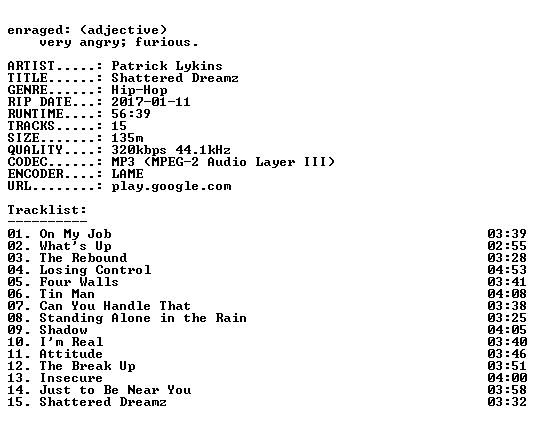 enraged: (adjective)
very angry; furious.

ARTIST.....: Patrick Lykins
TITLE......: Shattered Dreamz
GENRE......: Hip-Hop
RIP DATE...: 2017-01-11
RUNTIME....: 56:39
TRACKS.....: 15
SIZE.......: 135m
QUALITY....: 320kbps 44.1kHz
CODEC......: MP3 (MPEG-2 Audio Layer III)
ENCODER....: LAME
URL........: play.google.com

Tracklist:
----------

01. On My Job 03:39
02. What's Up 02:55
03. The Rebound 03:28
04. Losing Control 04:53
05. Four Walls 03:41
06. Tin Man 04:08
07. Can You Handle That 03:38
08. Standing Alone in the Rain 03:25
09. Shadow 04:05
10. I'm Real 03:40
11. Attitude 03:46
12. The Break Up 03:51
13. Insecure 04:00
14. Just to Be Near You 03:58
15. Shattered Dreamz 03:32